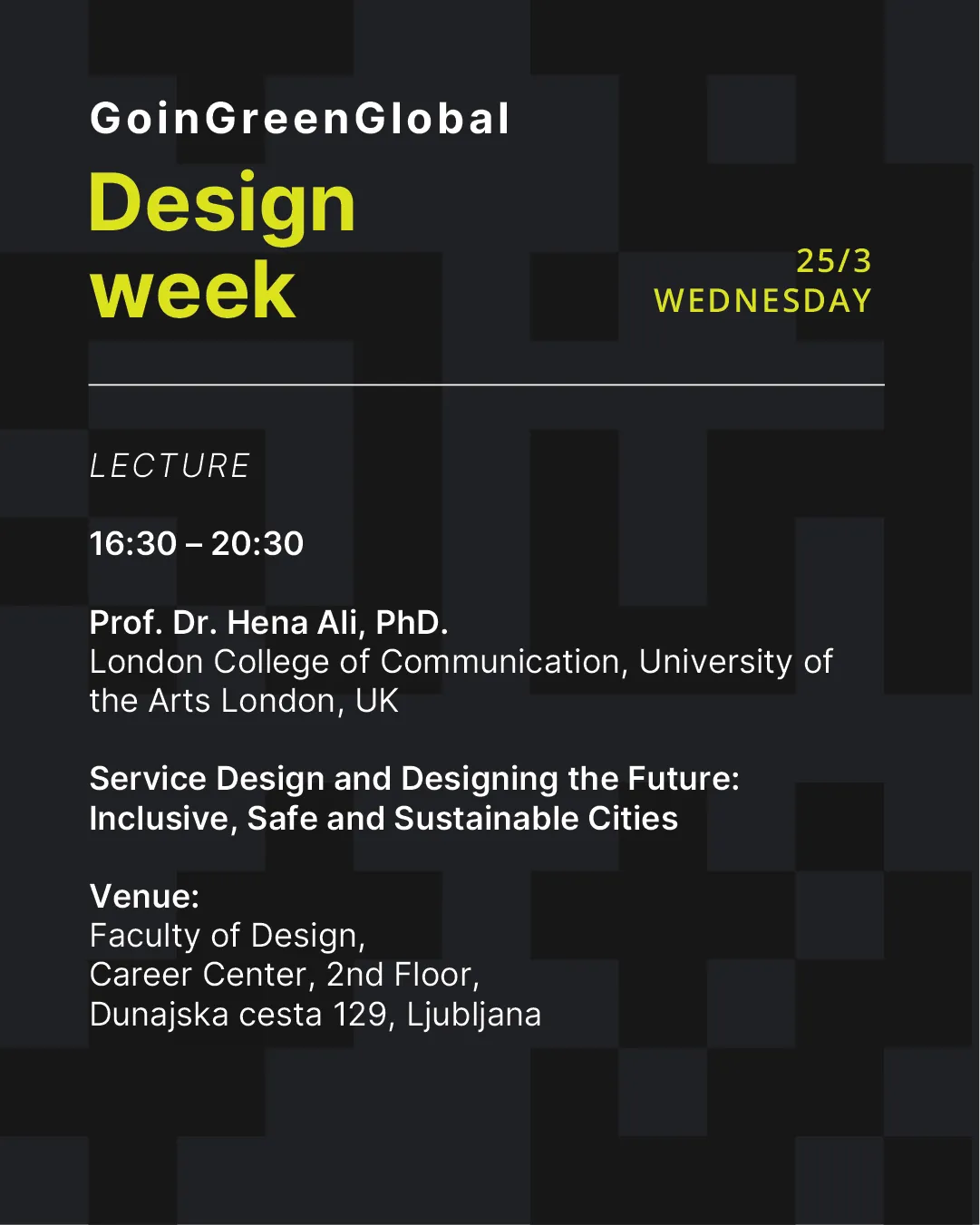 GoinGreenGlobal

Design
week

25/3
WEDNESDAY

LECTURE

16:30 – 20:30

Prof. Dr. Hena Ali, PhD.
London College of Communication, University of the Arts London, UK

Service Design and Designing the Future:
Inclusive, Safe and Sustainable Cities

Venue:
Faculty of Design,
Career Center, 2nd Floor,
Dunajska cesta 129, Ljubljana